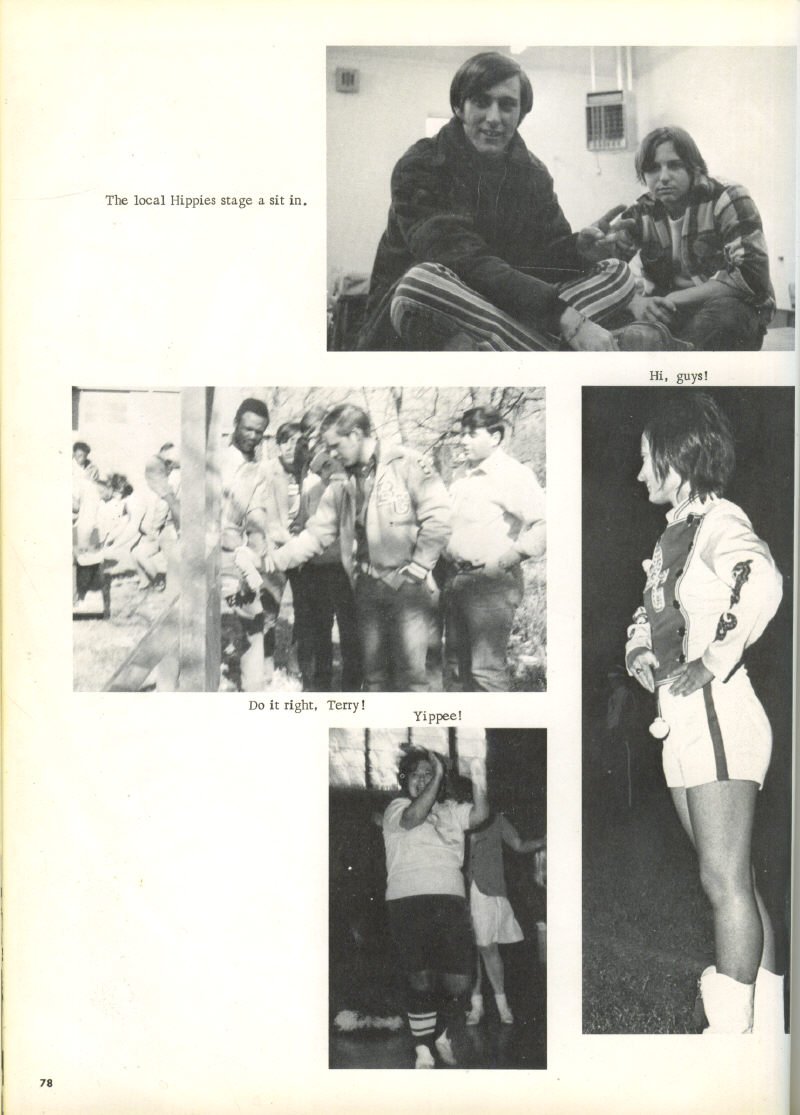 The local Hippies stage a sit in.

Hi, guys!

Do it right, Terry!

Yippee!

78